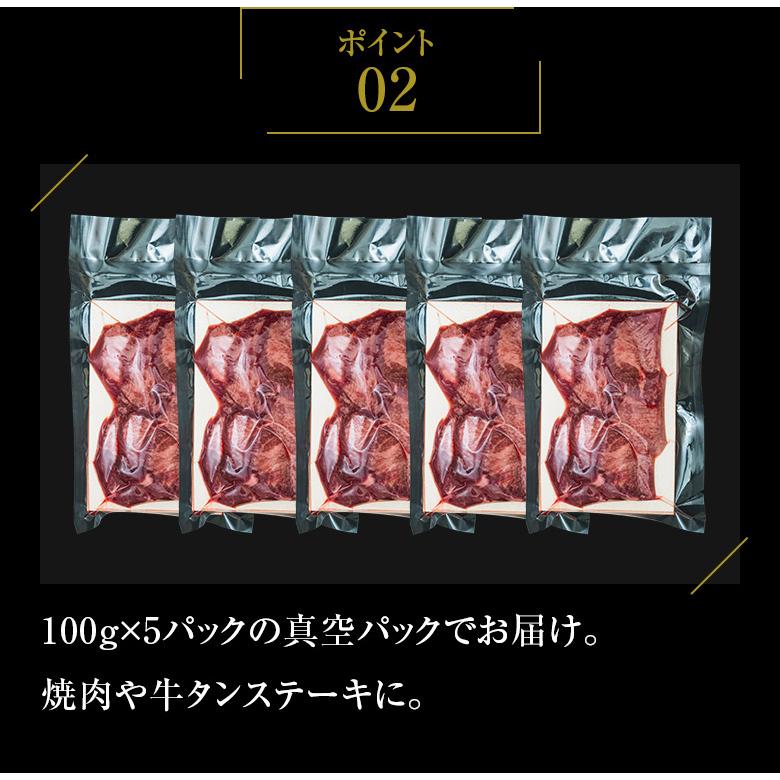 ポイント
02

100g×5パックの真空パックでお届け。
焼肉や牛タンステーキに。